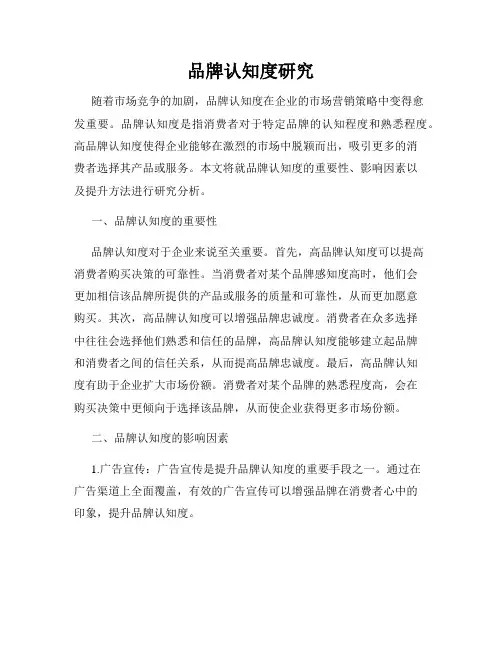 品牌认知度研究

随着市场竞争的加剧，品牌认知度在企业的市场营销策略中变得愈发重要。品牌认知度是指消费者对于特定品牌的认知程度和熟悉程度。高品牌认知度使得企业能够在激烈的市场中脱颖而出，吸引更多的消费者选择其产品或服务。本文将就品牌认知度的重要性、影响因素以及提升方法进行研究分析。

一、品牌认知度的重要性

品牌认知度对于企业来说至关重要。首先，高品牌认知度可以提高消费者购买决策的可靠性。当消费者对某个品牌感知度高时，他们会更加相信该品牌所提供的产品或服务的质量和可靠性，从而更加愿意购买。其次，高品牌认知度可以增强品牌忠诚度。消费者在众多选择中往往会选择他们熟悉和信任的品牌，高品牌认知度能够建立起品牌和消费者之间的信任关系，从而提高品牌忠诚度。最后，高品牌认知度有助于企业扩大市场份额。消费者对某个品牌的熟悉程度高，会在购买决策中更倾向于选择该品牌，从而使企业获得更多市场份额。

二、品牌认知度的影响因素

1.广告宣传：广告宣传是提升品牌认知度的重要手段之一。通过在广告渠道上全面覆盖，有效的广告宣传可以增强品牌在消费者心中的印象，提升品牌认知度。